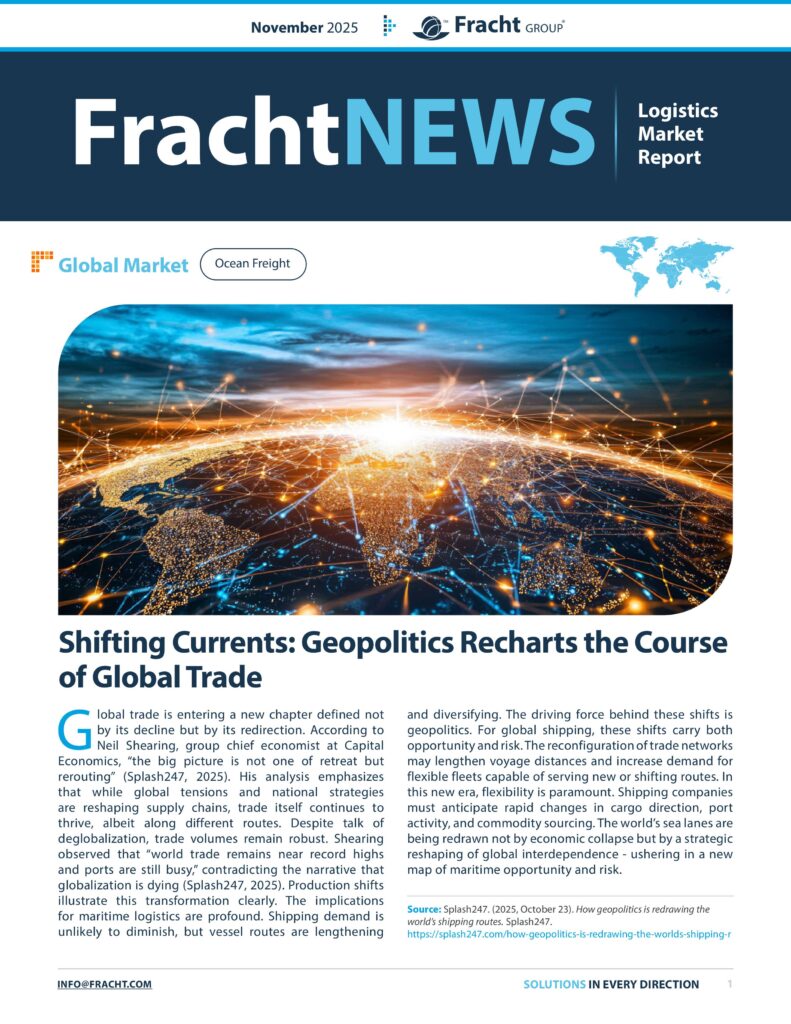 November 2025

Fracht GROUP

FrachtNEWS

Logistics
Market
Report

Global Market

Ocean Freight

Shifting Currents: Geopolitics Recharts the Course of Global Trade

Global trade is entering a new chapter defined not by its decline but by its redirection. According to Neil Shearing, group chief economist at Capital Economics, "the big picture is not one of retreat but rerouting" (Splash247, 2025). His analysis emphasizes that while global tensions and national strategies are reshaping supply chains, trade itself continues to thrive, albeit along different routes. Despite talk of deglobalization, trade volumes remain robust. Shearing observed that "world trade remains near record highs and ports are still busy," contradicting the narrative that globalization is dying (Splash247, 2025). Production shifts illustrate this transformation clearly. The implications for maritime logistics are profound. Shipping demand is unlikely to diminish, but vessel routes are lengthening and diversifying. The driving force behind these shifts is geopolitics. For global shipping, these shifts carry both opportunity and risk. The reconfiguration of trade networks may lengthen voyage distances and increase demand for flexible fleets capable of serving new or shifting routes. In this new era, flexibility is paramount. Shipping companies must anticipate rapid changes in cargo direction, port activity, and commodity sourcing. The world's sea lanes are being redrawn not by economic collapse but by a strategic reshaping of global interdependence - ushering in a new map of maritime opportunity and risk.

Source: Splash247. (2025, October 23). How geopolitics is redrawing the world's shipping routes. Splash247.
https://splash247.com/how-geopolitics-is-redrawing-the-worlds-shipping-r

INFO@FRACHT.COM

SOLUTIONS IN EVERY DIRECTION

1